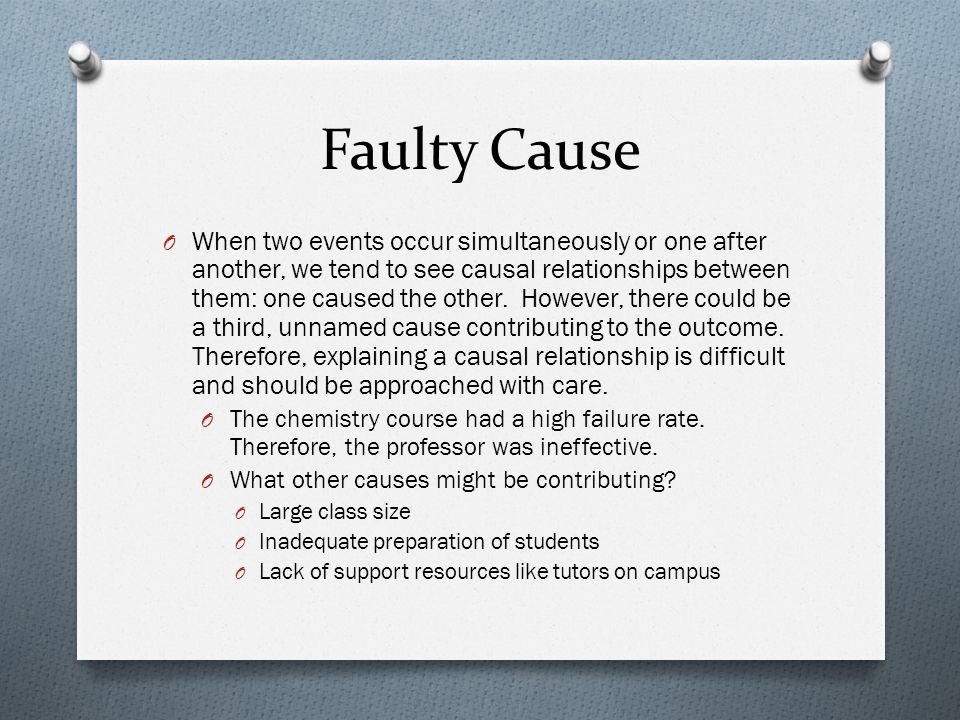 Faulty Cause

O When two events occur simultaneously or one after another, we tend to see causal relationships between them: one caused the other. However, there could be a third, unnamed cause contributing to the outcome. Therefore, explaining a causal relationship is difficult and should be approached with care.

O The chemistry course had a high failure rate. Therefore, the professor was ineffective.

O What other causes might be contributing?

O Large class size

O Inadequate preparation of students

O Lack of support resources like tutors on campus